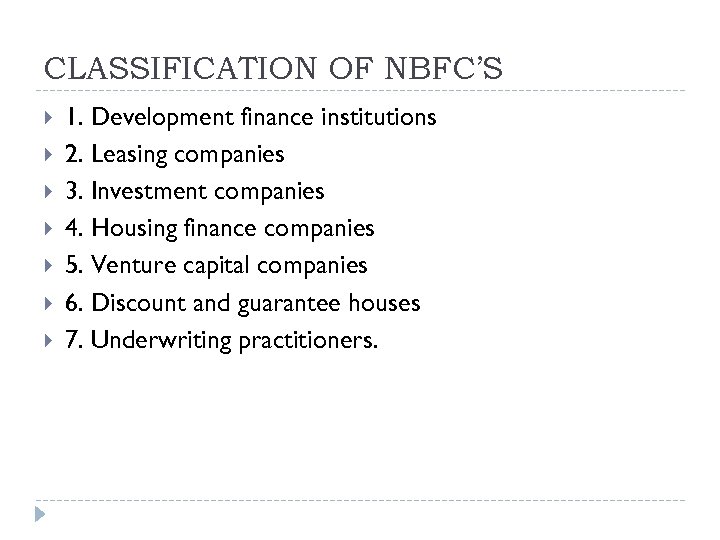 CLASSIFICATION OF NBFC'S

▸ 1. Development finance institutions
▸ 2. Leasing companies
▸ 3. Investment companies
▸ 4. Housing finance companies
▸ 5. Venture capital companies
▸ 6. Discount and guarantee houses
▸ 7. Underwriting practitioners.